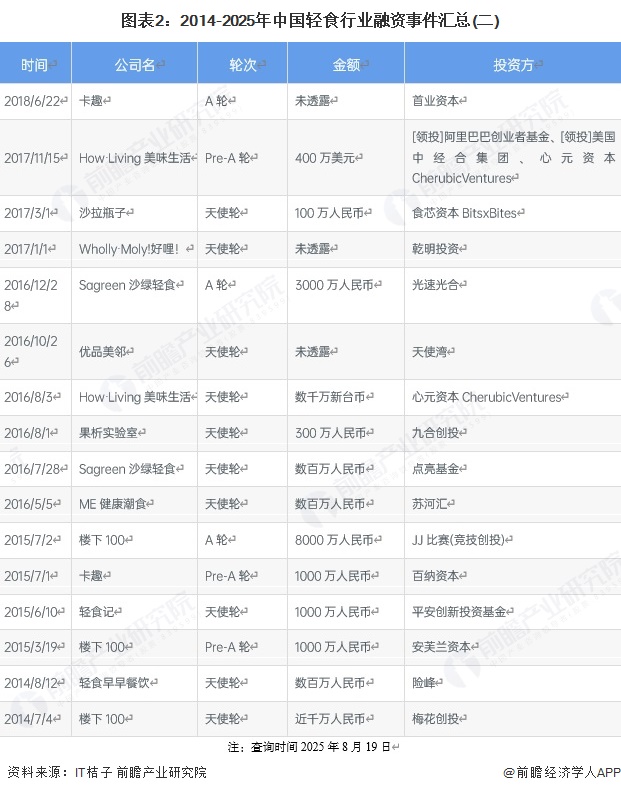 图表2：2014-2025年中国轻食行业融资事件汇总(二)

| 时间 | 公司名 | 轮次 | 金额 | 投资方 |
|---|---|---|---|---|
| 2018/6/22 | 卡趣 | A 轮 | 未透露 | 首业资本 |
| 2017/11/15 | How·Living 美味生活 | Pre-A 轮 | 400 万美元 | [领投]阿里巴巴创业者基金、[领投]美国中经合集团、心元资本 CherubicVentures |
| 2017/3/1 | 沙拉瓶子 | 天使轮 | 100 万人民币 | 食芯资本 BitsxBites |
| 2017/1/1 | Wholly·Moly!好哩！ | 天使轮 | 未透露 | 乾明投资 |
| 2016/12/28 | Sagreen 沙绿轻食 | A 轮 | 3000 万人民币 | 光速光合 |
| 2016/10/26 | 优品美邻 | 天使轮 | 未透露 | 天使湾 |
| 2016/8/3 | How·Living 美味生活 | 天使轮 | 数千万新台币 | 心元资本 CherubicVentures |
| 2016/8/1 | 果析实验室 | 天使轮 | 300 万人民币 | 九合创投 |
| 2016/7/28 | Sagreen 沙绿轻食 | 天使轮 | 数百万人民币 | 点亮基金 |
| 2016/5/5 | ME 健康潮食 | 天使轮 | 数百万人民币 | 苏河汇 |
| 2015/7/2 | 楼下 100 | A 轮 | 8000 万人民币 | JJ 比赛(竞技创投) |
| 2015/7/1 | 卡趣 | Pre-A 轮 | 1000 万人民币 | 百纳资本 |
| 2015/6/10 | 轻食记 | 天使轮 | 1000 万人民币 | 平安创新投资基金 |
| 2015/3/19 | 楼下 100 | Pre-A 轮 | 1000 万人民币 | 安芙兰资本 |
| 2014/8/12 | 轻食早早餐饮 | 天使轮 | 数百万人民币 | 险峰 |
| 2014/7/4 | 楼下 100 | 天使轮 | 近千万人民币 | 梅花创投 |

注：查询时间 2025 年 8 月 19 日

资料来源：IT桔子 前瞻产业研究院

@前瞻经济学人APP